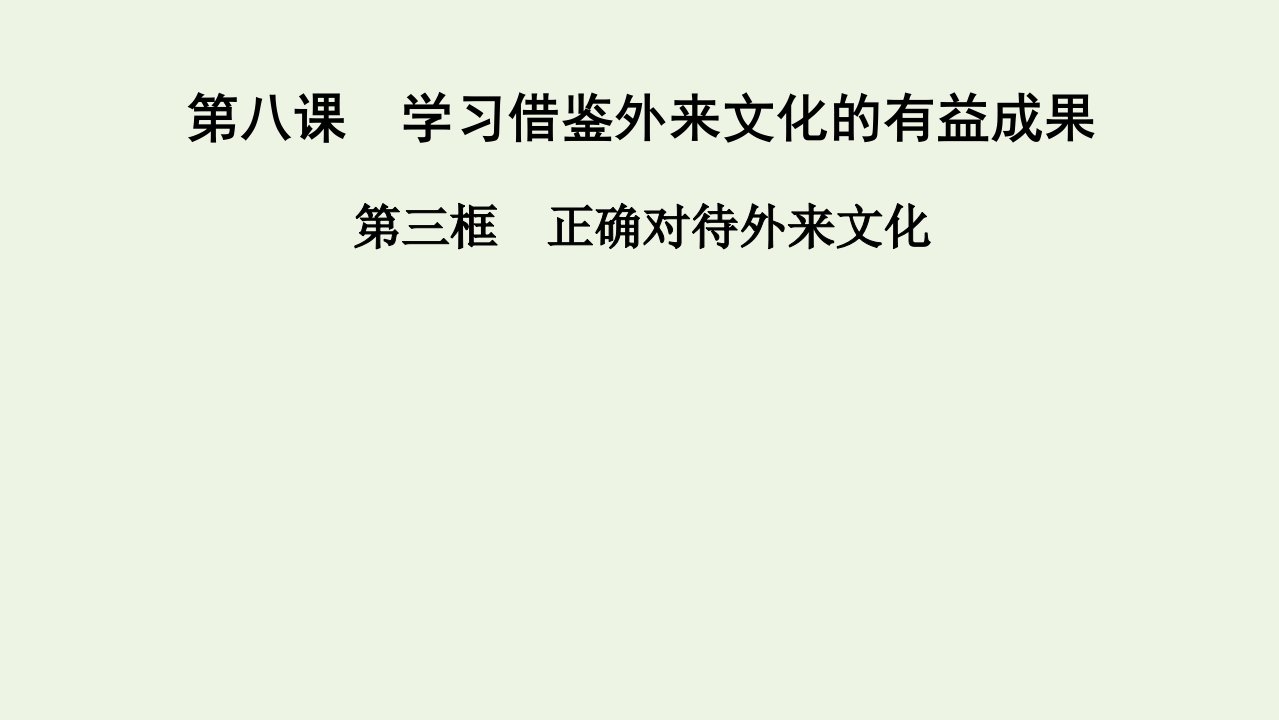 第八课　学习借鉴外来文化的有益成果

第三框　正确对待外来文化